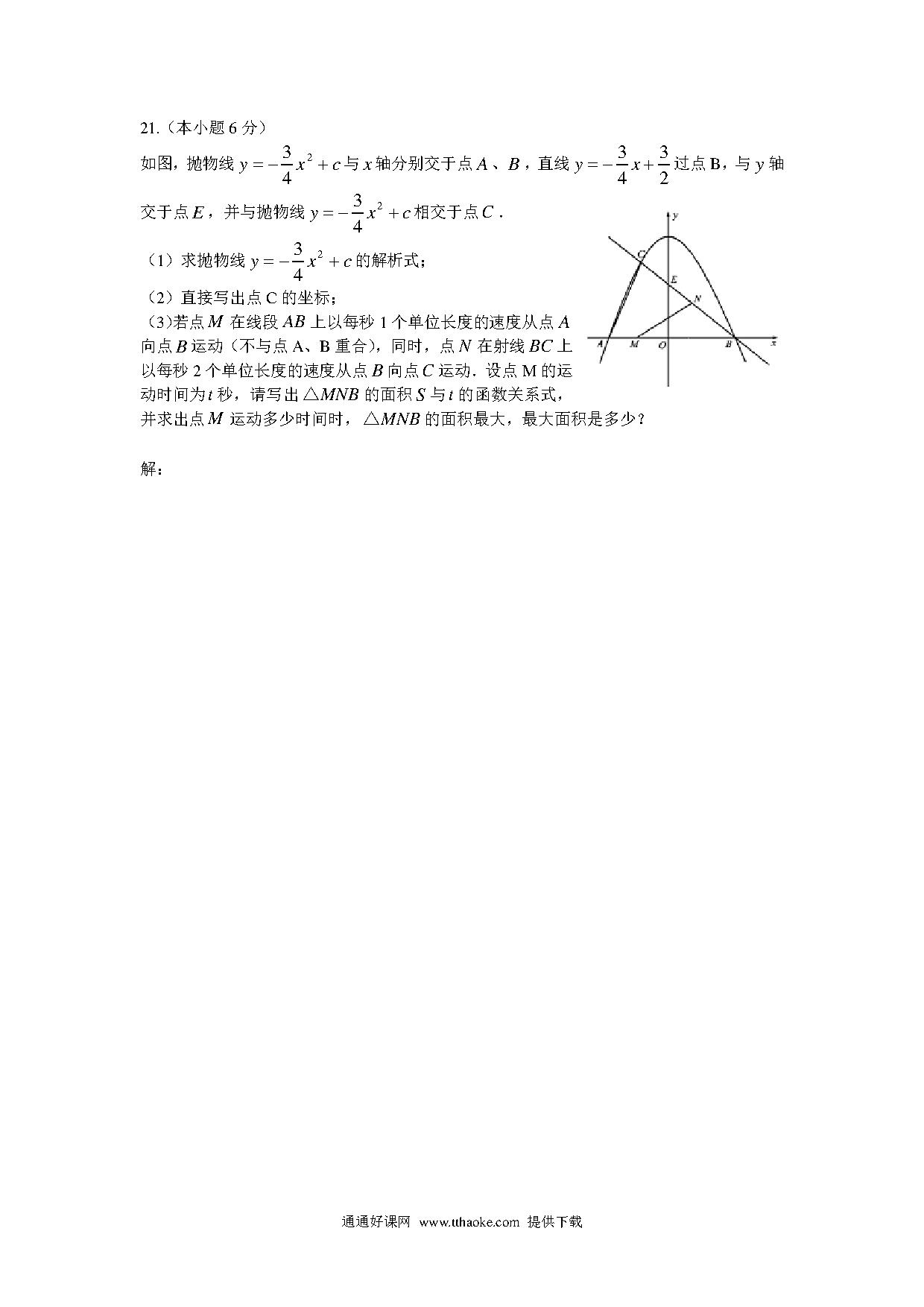 21.（本小题 6 分）

如图，抛物线 $y=-\frac{3}{4}x^2+c$ 与 $x$ 轴分别交于点 $A$、$B$，直线 $y=-\frac{3}{4}x+\frac{3}{2}$ 过点 B，与 $y$ 轴交于点 $E$，并与抛物线 $y=-\frac{3}{4}x^2+c$ 相交于点 $C$．

（1）求抛物线 $y=-\frac{3}{4}x^2+c$ 的解析式；

（2）直接写出点 C 的坐标；

（3）若点 $M$ 在线段 $AB$ 上以每秒 1 个单位长度的速度从点 $A$ 向点 $B$ 运动（不与点 A、B 重合），同时，点 $N$ 在射线 $BC$ 上以每秒 2 个单位长度的速度从点 $B$ 向点 $C$ 运动．设点 M 的运动时间为 $t$ 秒，请写出 $\triangle MNB$ 的面积 $S$ 与 $t$ 的函数关系式，并求出点 $M$ 运动多少时间时，$\triangle MNB$ 的面积最大，最大面积是多少？

y
C
E
N
A M O B x

解：

通通好课网 www.tthaoke.com 提供下载